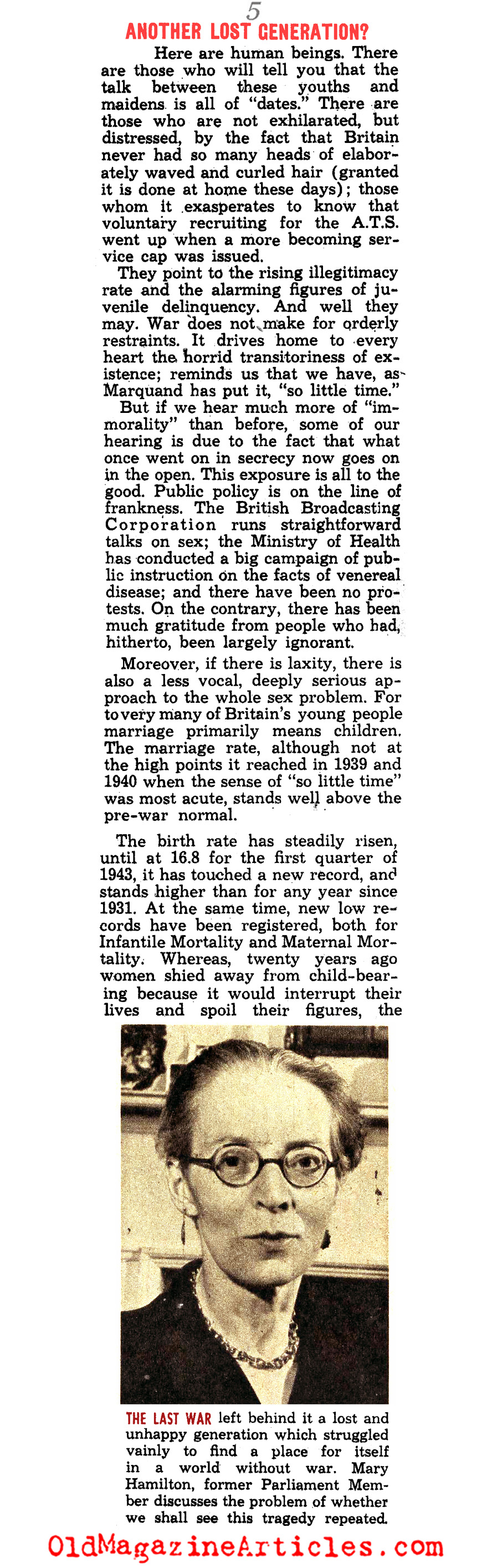 5

ANOTHER LOST GENERATION?

Here are human beings. There are those who will tell you that the talk between these youths and maidens is all of "dates." There are those who are not exhilarated, but distressed, by the fact that Britain never had so many heads of elaborately waved and curled hair (granted it is done at home these days); those whom it exasperates to know that voluntary recruiting for the A.T.S. went up when a more becoming service cap was issued.

They point to the rising illegitimacy rate and the alarming figures of juvenile delinquency. And well they may. War does not make for orderly restraints. It drives home to every heart the horrid transitoriness of existence; reminds us that we have, as Marquand has put it, "so little time."

But if we hear much more of "immorality" than before, some of our hearing is due to the fact that what once went on in secrecy now goes on in the open. This exposure is all to the good. Public policy is on the line of frankness. The British Broadcasting Corporation runs straightforward talks on sex; the Ministry of Health has conducted a big campaign of public instruction on the facts of venereal disease; and there have been no protests. On the contrary, there has been much gratitude from people who had, hitherto, been largely ignorant.

Moreover, if there is laxity, there is also a less vocal, deeply serious approach to the whole sex problem. For to very many of Britain's young people marriage primarily means children. The marriage rate, although not at the high points it reached in 1939 and 1940 when the sense of "so little time" was most acute, stands well above the pre-war normal.

The birth rate has steadily risen, until at 16.8 for the first quarter of 1943, it has touched a new record, and stands higher than for any year since 1931. At the same time, new low records have been registered, both for Infantile Mortality and Maternal Mortality. Whereas, twenty years ago women shied away from child-bearing because it would interrupt their lives and spoil their figures, the

THE LAST WAR left behind it a lost and unhappy generation which struggled vainly to find a place for itself in a world without war. Mary Hamilton, former Parliament Member discusses the problem of whether we shall see this tragedy repeated.

OldMagazineArticles.com